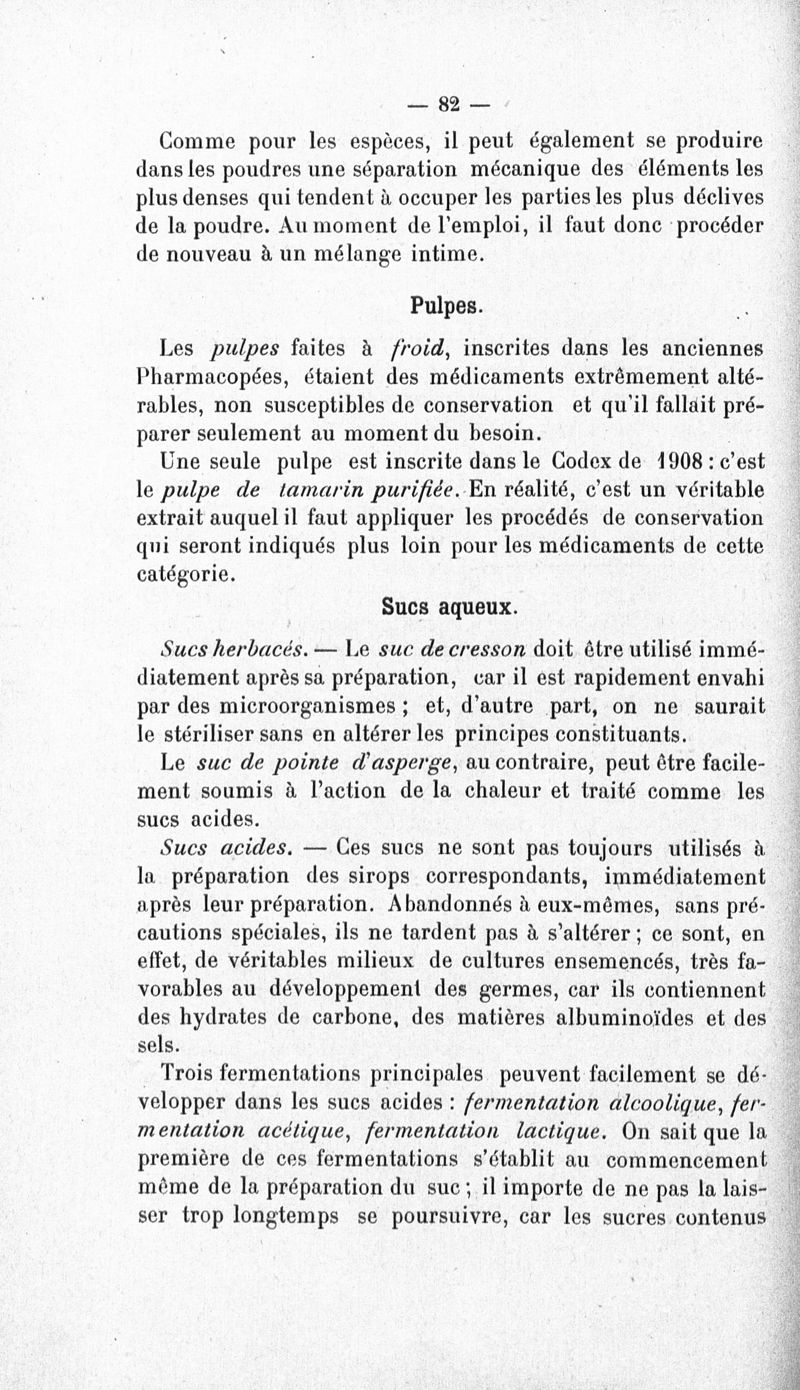 — 82 —

Comme pour les espèces, il peut également se produire dans les poudres une séparation mécanique des éléments les plus denses qui tendent à occuper les parties les plus déclives de la poudre. Au moment de l'emploi, il faut donc procéder de nouveau à un mélange intime.

Pulpes.

Les pulpes faites à froid, inscrites dans les anciennes Pharmacopées, étaient des médicaments extrêmement altérables, non susceptibles de conservation et qu'il fallait préparer seulement au moment du besoin.

Une seule pulpe est inscrite dans le Codex de 1908 : c'est le pulpe de tamarin purifiée. En réalité, c'est un véritable extrait auquel il faut appliquer les procédés de conservation qui seront indiqués plus loin pour les médicaments de cette catégorie.

Sucs aqueux.

Sucs herbacés. — Le suc de cresson doit être utilisé immédiatement après sa préparation, car il est rapidement envahi par des microorganismes ; et, d'autre part, on ne saurait le stériliser sans en altérer les principes constituants.

Le suc de pointe d'asperge, au contraire, peut être facilement soumis à l'action de la chaleur et traité comme les sucs acides.

Sucs acides. — Ces sucs ne sont pas toujours utilisés à la préparation des sirops correspondants, immédiatement après leur préparation. Abandonnés à eux-mêmes, sans précautions spéciales, ils ne tardent pas à s'altérer ; ce sont, en effet, de véritables milieux de cultures ensemencés, très favorables au développement des germes, car ils contiennent des hydrates de carbone, des matières albuminoïdes et des sels.

Trois fermentations principales peuvent facilement se développer dans les sucs acides : fermentation alcoolique, fermentation acétique, fermentation lactique. On sait que la première de ces fermentations s'établit au commencement même de la préparation du suc ; il importe de ne pas la laisser trop longtemps se poursuivre, car les sucres contenus